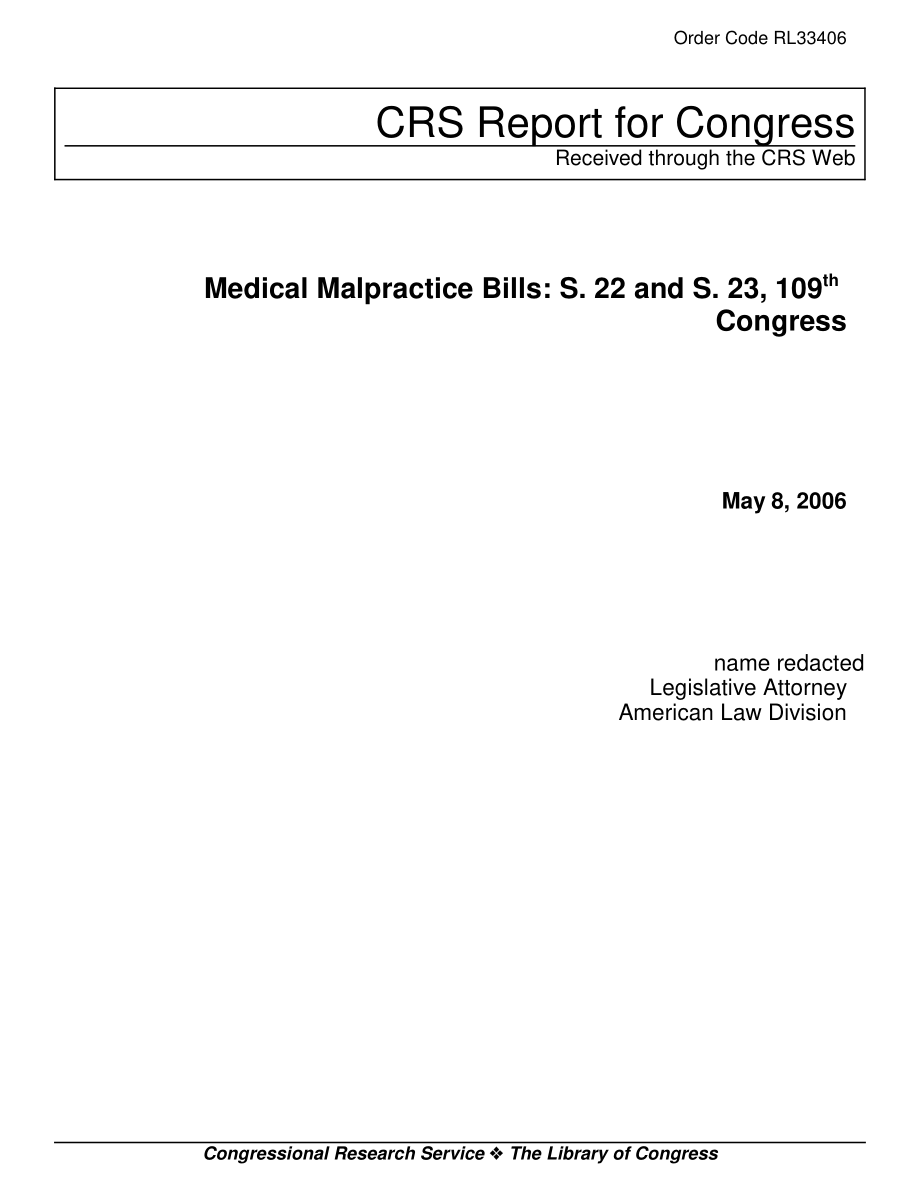 Order Code RL33406

CRS Report for Congress

Received through the CRS Web

Medical Malpractice Bills: S. 22 and S. 23, 109$^{th}$ Congress

May 8, 2006

name redacted
Legislative Attorney
American Law Division

Congressional Research Service ❖ The Library of Congress